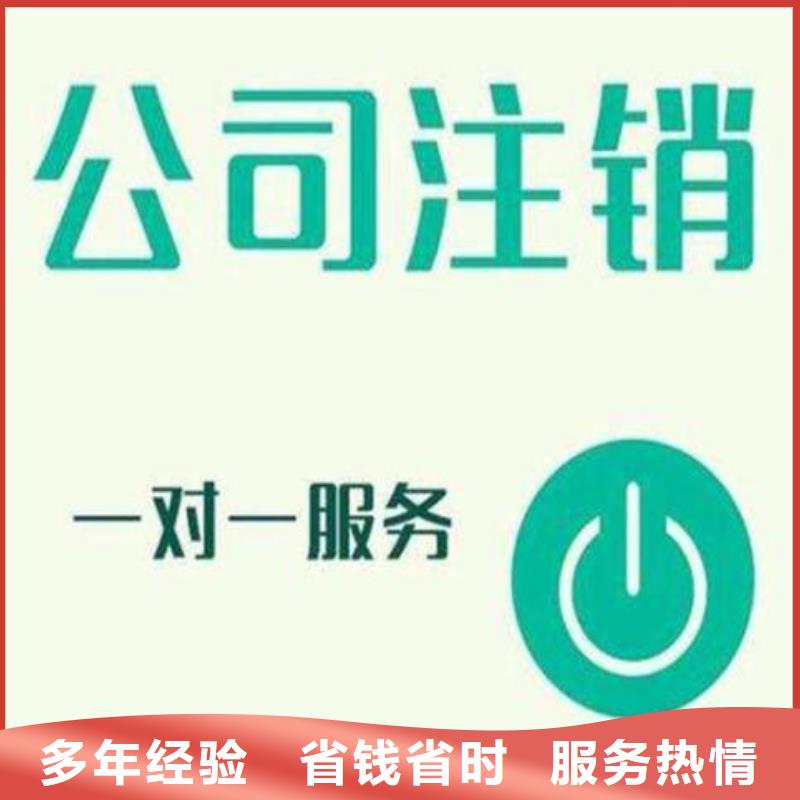 公司注销

一对一服务

多年经验　省钱省时　服务热情